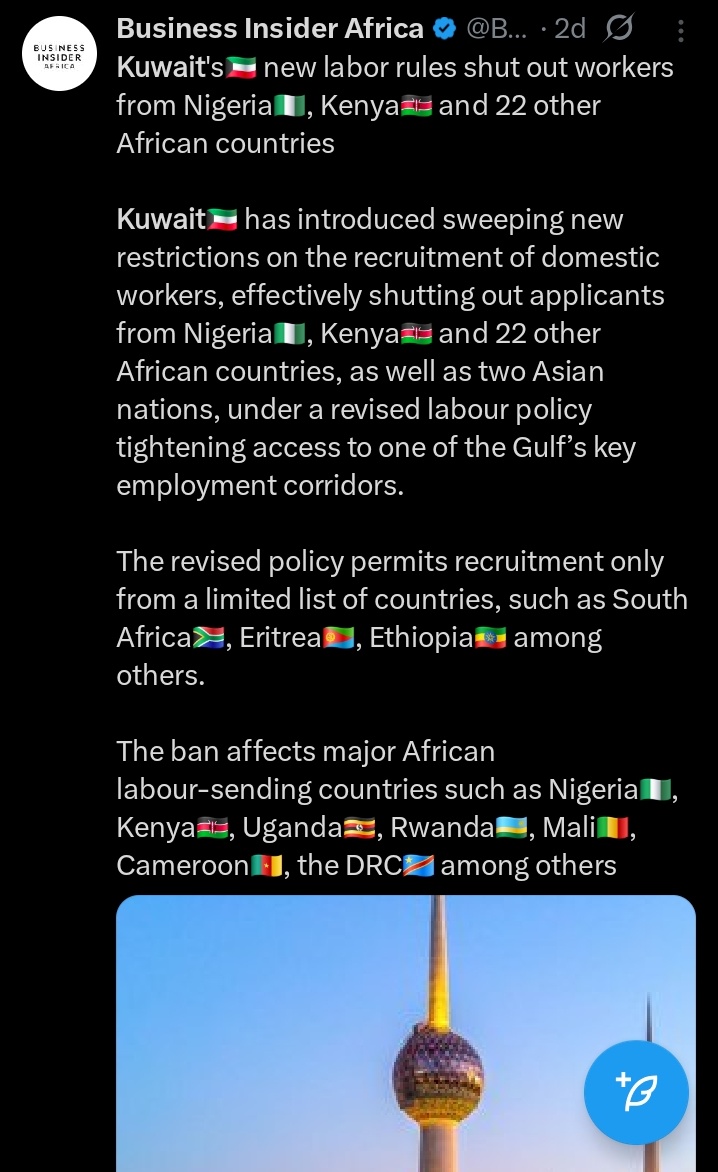 BUSINESS INSIDER AFRICA

Business Insider Africa @B... · 2d

Kuwait's🇰🇼 new labor rules shut out workers from Nigeria🇳🇬, Kenya🇰🇪 and 22 other African countries

Kuwait🇰🇼 has introduced sweeping new restrictions on the recruitment of domestic workers, effectively shutting out applicants from Nigeria🇳🇬, Kenya🇰🇪 and 22 other African countries, as well as two Asian nations, under a revised labour policy tightening access to one of the Gulf's key employment corridors.

The revised policy permits recruitment only from a limited list of countries, such as South Africa🇿🇦, Eritrea🇪🇷, Ethiopia🇪🇹 among others.

The ban affects major African labour-sending countries such as Nigeria🇳🇬, Kenya🇰🇪, Uganda🇺🇬, Rwanda🇷🇼, Mali🇲🇱, Cameroon🇨🇲, the DRC🇨🇩 among others